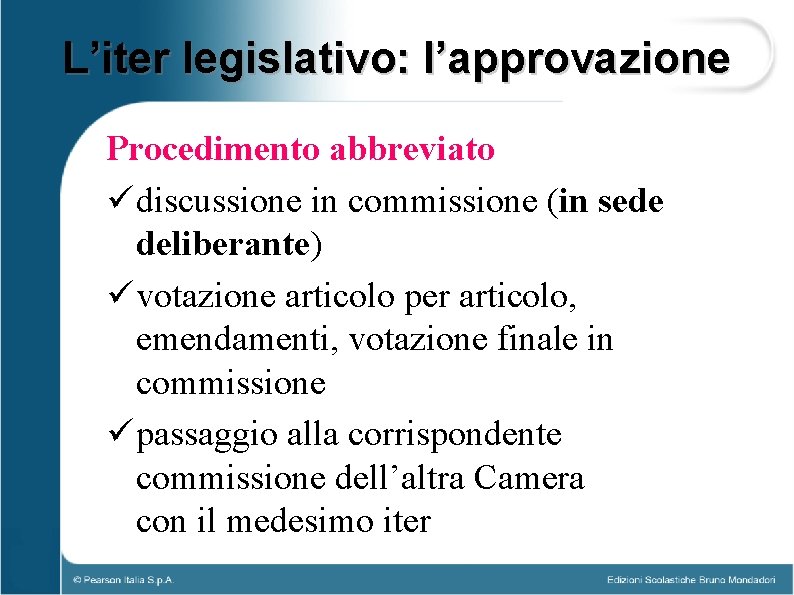 L'iter legislativo: l'approvazione

Procedimento abbreviato

✓ discussione in commissione (in sede deliberante)

✓ votazione articolo per articolo, emendamenti, votazione finale in commissione

✓ passaggio alla corrispondente commissione dell'altra Camera con il medesimo iter

© Pearson Italia S.p.A.

Edizioni Scolastiche Bruno Mondadori